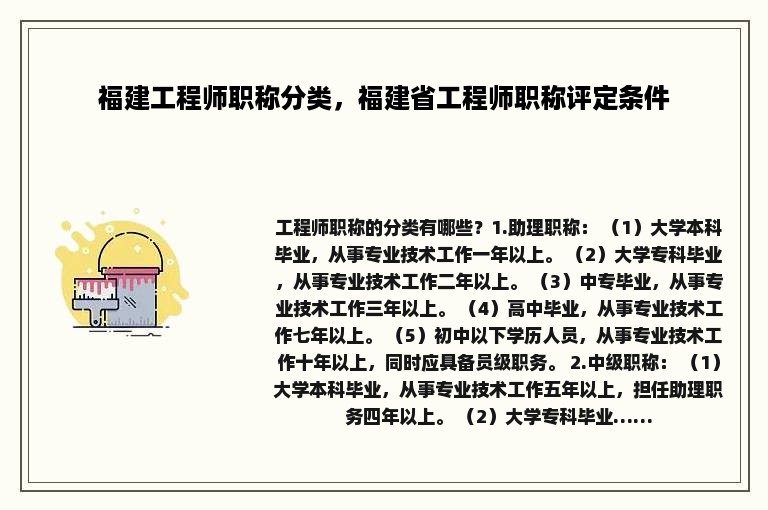 福建工程师职称分类，福建省工程师职称评定条件

工程师职称的分类有哪些？1.助理职称：（1）大学本科毕业，从事专业技术工作一年以上。（2）大学专科毕业，从事专业技术工作二年以上。（3）中专毕业，从事专业技术工作三年以上。（4）高中毕业，从事专业技术工作七年以上。（5）初中以下学历人员，从事专业技术工作十年以上，同时应具备员级职务。2.中级职称：（1）大学本科毕业，从事专业技术工作五年以上，担任助理职务四年以上。（2）大学专科毕业......